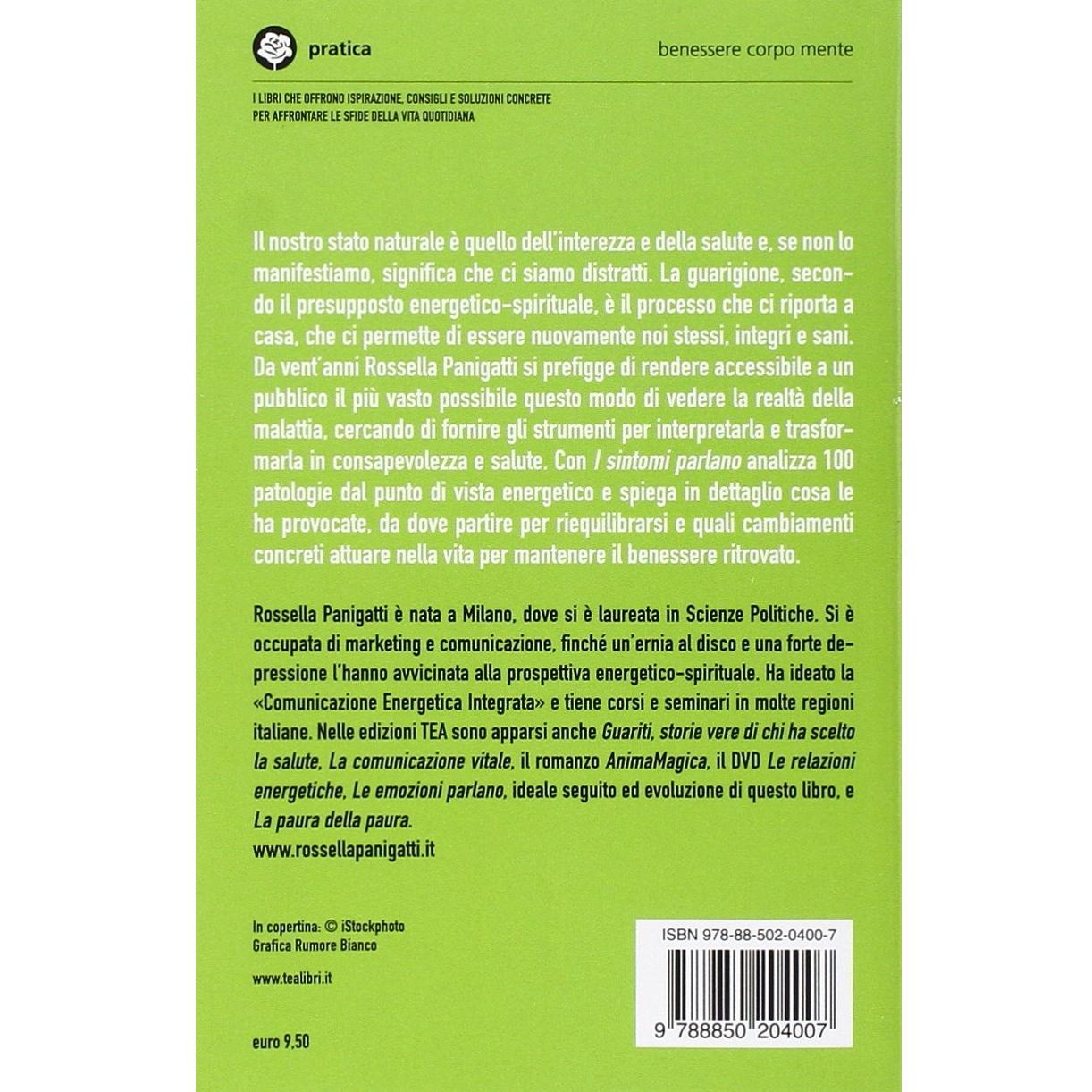 pratica

benessere corpo mente

I LIBRI CHE OFFRONO ISPIRAZIONE, CONSIGLI E SOLUZIONI CONCRETE PER AFFRONTARE LE SFIDE DELLA VITA QUOTIDIANA

Il nostro stato naturale è quello dell'interezza e della salute e, se non lo manifestiamo, significa che ci siamo distratti. La guarigione, secondo il presupposto energetico-spirituale, è il processo che ci riporta a casa, che ci permette di essere nuovamente noi stessi, integri e sani. Da vent'anni Rossella Panigatti si prefigge di rendere accessibile a un pubblico il più vasto possibile questo modo di vedere la realtà della malattia, cercando di fornire gli strumenti per interpretarla e trasformarla in consapevolezza e salute. Con I sintomi parlano analizza 100 patologie dal punto di vista energetico e spiega in dettaglio cosa le ha provocate, da dove partire per riequilibrarsi e quali cambiamenti concreti attuare nella vita per mantenere il benessere ritrovato.

Rossella Panigatti è nata a Milano, dove si è laureata in Scienze Politiche. Si è occupata di marketing e comunicazione, finché un'ernia al disco e una forte depressione l'hanno avvicinata alla prospettiva energetico-spirituale. Ha ideato la «Comunicazione Energetica Integrata» e tiene corsi e seminari in molte regioni italiane. Nelle edizioni TEA sono apparsi anche Guariti, storie vere di chi ha scelto la salute, La comunicazione vitale, il romanzo AnimaMagica, il DVD Le relazioni energetiche, Le emozioni parlano, ideale seguito ed evoluzione di questo libro, e La paura della paura.
www.rossellapanigatti.it

In copertina: © iStockphoto
Grafica Rumore Bianco

www.tealibri.it

euro 9,50

ISBN 978-88-502-0400-7

9 788850 204007